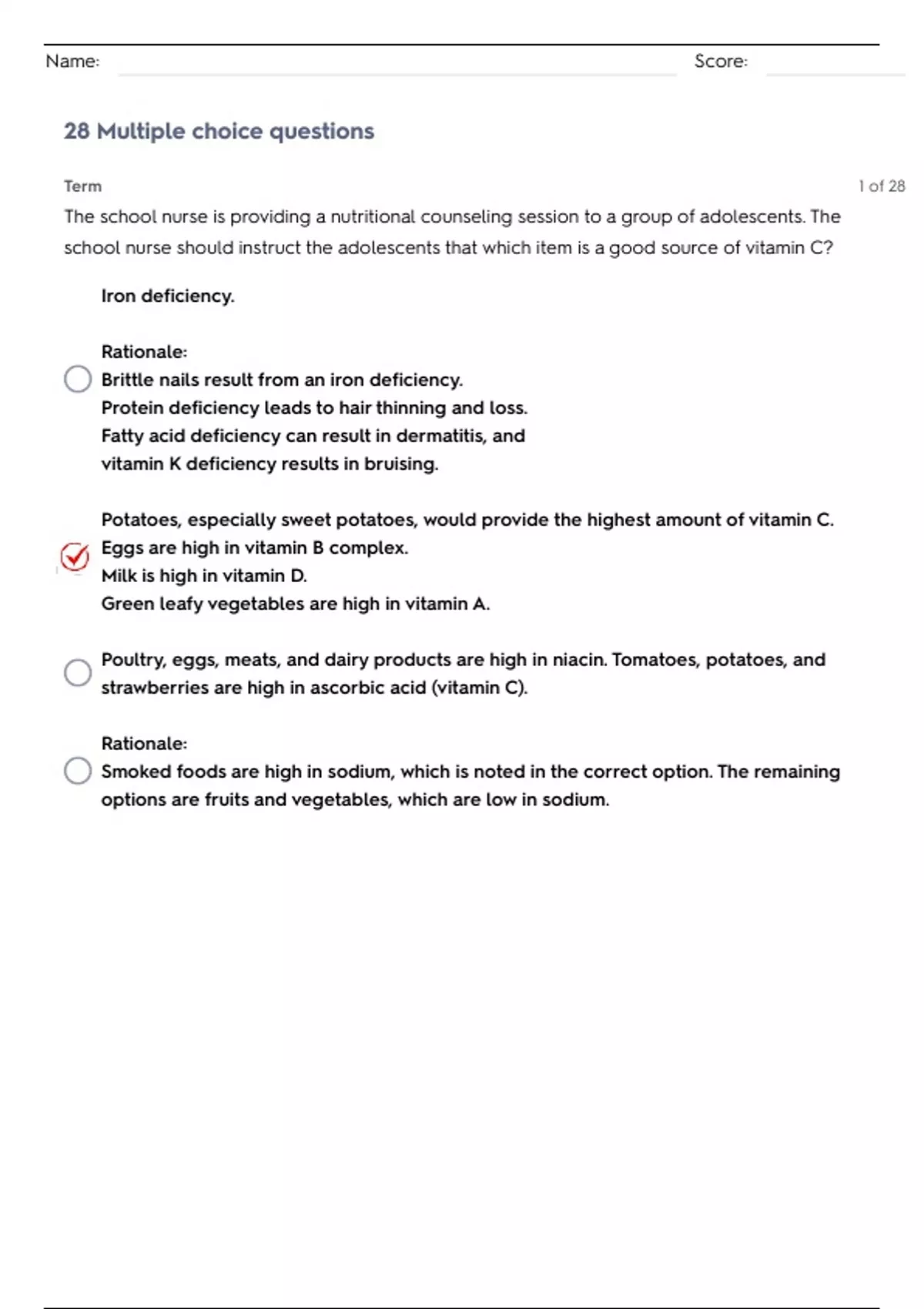 Name: Score:

28 Multiple choice questions

Term 1 of 28

The school nurse is providing a nutritional counseling session to a group of adolescents. The school nurse should instruct the adolescents that which item is a good source of vitamin C?

Iron deficiency.

Rationale:
Brittle nails result from an iron deficiency.
Protein deficiency leads to hair thinning and loss.
Fatty acid deficiency can result in dermatitis, and vitamin K deficiency results in bruising.

Potatoes, especially sweet potatoes, would provide the highest amount of vitamin C.
Eggs are high in vitamin B complex.
Milk is high in vitamin D.
Green leafy vegetables are high in vitamin A.

Poultry, eggs, meats, and dairy products are high in niacin. Tomatoes, potatoes, and strawberries are high in ascorbic acid (vitamin C).

Rationale:
Smoked foods are high in sodium, which is noted in the correct option. The remaining options are fruits and vegetables, which are low in sodium.